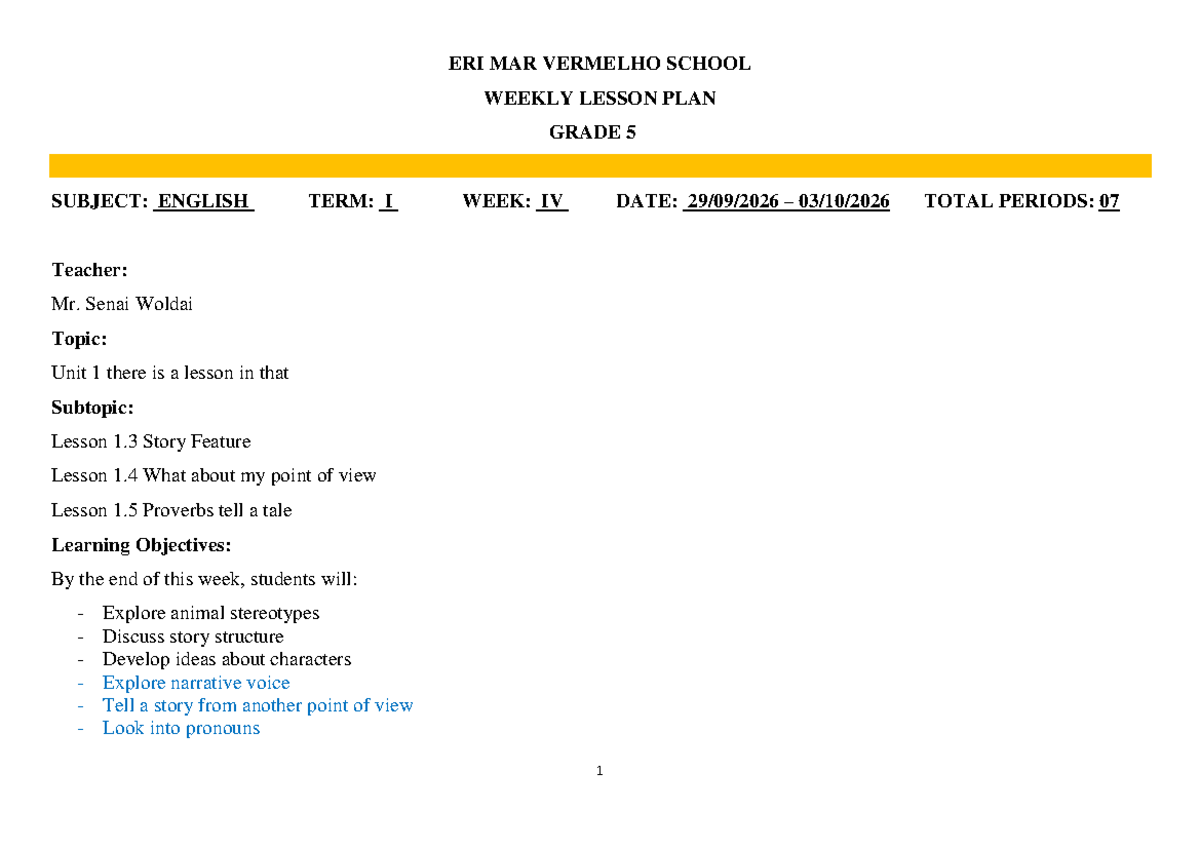 ERI MAR VERMELHO SCHOOL

WEEKLY LESSON PLAN

GRADE 5

SUBJECT: ENGLISH TERM: I WEEK: IV DATE: 29/09/2026 – 03/10/2026 TOTAL PERIODS: 07

Teacher:

Mr. Senai Woldai

Topic:

Unit 1 there is a lesson in that

Subtopic:

Lesson 1.3 Story Feature

Lesson 1.4 What about my point of view

Lesson 1.5 Proverbs tell a tale

Learning Objectives:

By the end of this week, students will:

- Explore animal stereotypes
- Discuss story structure
- Develop ideas about characters
- Explore narrative voice
- Tell a story from another point of view
- Look into pronouns

1